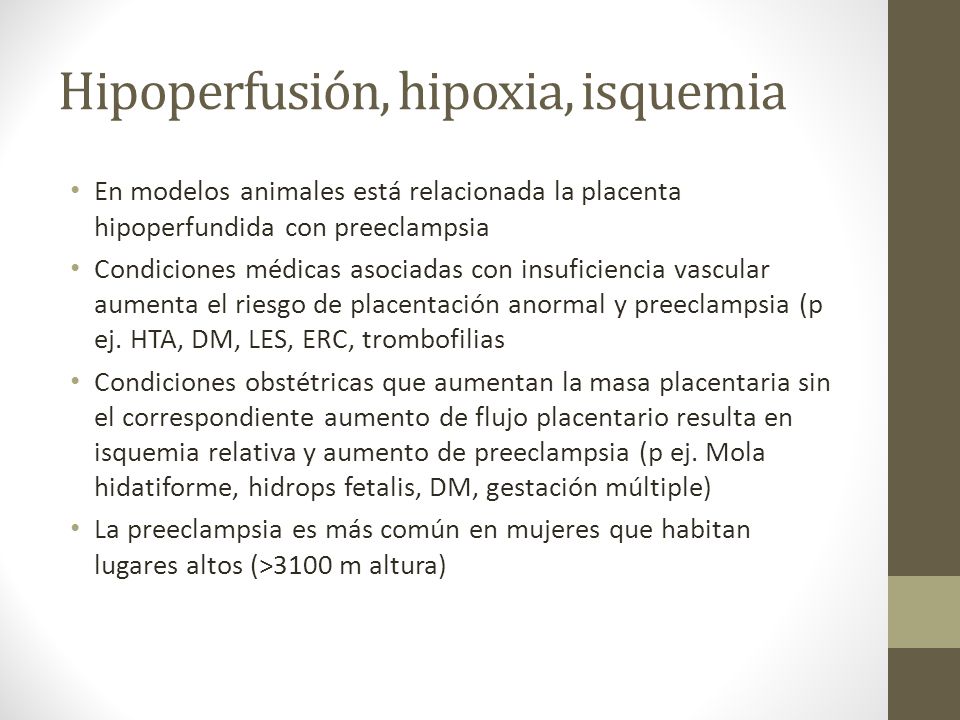 Hipoperfusión, hipoxia, isquemia

• En modelos animales está relacionada la placenta hipoperfundida con preeclampsia

• Condiciones médicas asociadas con insuficiencia vascular aumenta el riesgo de placentación anormal y preeclampsia (p ej. HTA, DM, LES, ERC, trombofilias

• Condiciones obstétricas que aumentan la masa placentaria sin el correspondiente aumento de flujo placentario resulta en isquemia relativa y aumento de preeclampsia (p ej. Mola hidatiforme, hidrops fetalis, DM, gestación múltiple)

• La preeclampsia es más común en mujeres que habitan lugares altos (>3100 m altura)